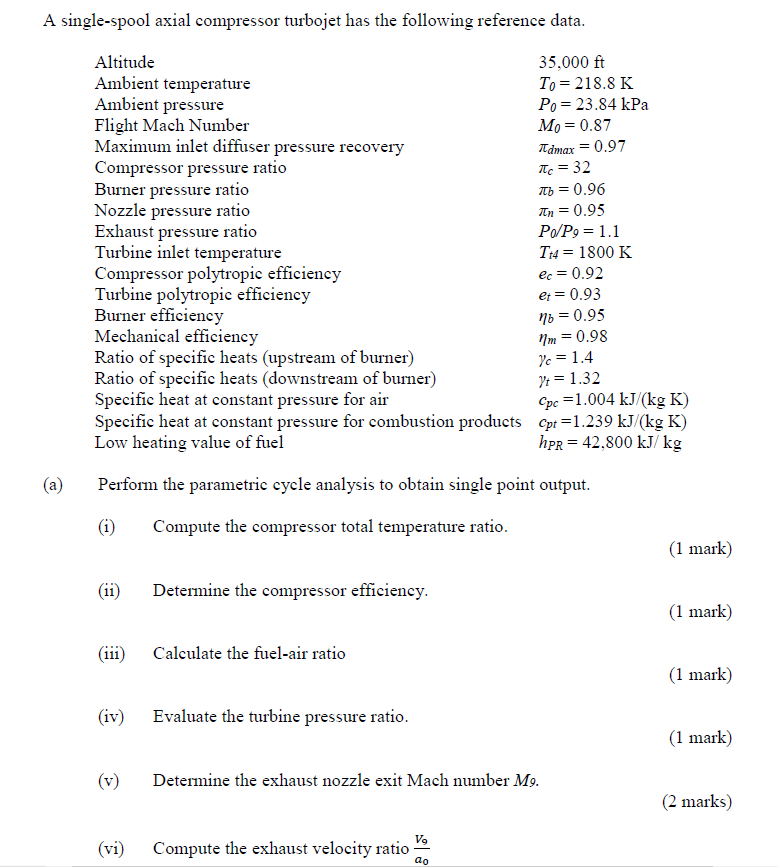 A single-spool axial compressor turbojet has the following reference data.

| | |
|---|---|
| Altitude | 35,000 ft |
| Ambient temperature | $T_0 = 218.8$ K |
| Ambient pressure | $P_0 = 23.84$ kPa |
| Flight Mach Number | $M_0 = 0.87$ |
| Maximum inlet diffuser pressure recovery | $\pi_{dmax} = 0.97$ |
| Compressor pressure ratio | $\pi_c = 32$ |
| Burner pressure ratio | $\pi_b = 0.96$ |
| Nozzle pressure ratio | $\pi_n = 0.95$ |
| Exhaust pressure ratio | $P_0/P_9 = 1.1$ |
| Turbine inlet temperature | $T_{t4} = 1800$ K |
| Compressor polytropic efficiency | $e_c = 0.92$ |
| Turbine polytropic efficiency | $e_t = 0.93$ |
| Burner efficiency | $\eta_b = 0.95$ |
| Mechanical efficiency | $\eta_m = 0.98$ |
| Ratio of specific heats (upstream of burner) | $\gamma_c = 1.4$ |
| Ratio of specific heats (downstream of burner) | $\gamma_t = 1.32$ |
| Specific heat at constant pressure for air | $c_{pc} = 1.004$ kJ/(kg K) |
| Specific heat at constant pressure for combustion products | $c_{pt} = 1.239$ kJ/(kg K) |
| Low heating value of fuel | $h_{PR} = 42,800$ kJ/ kg |

(a) Perform the parametric cycle analysis to obtain single point output.

(i) Compute the compressor total temperature ratio.
(1 mark)

(ii) Determine the compressor efficiency.
(1 mark)

(iii) Calculate the fuel-air ratio
(1 mark)

(iv) Evaluate the turbine pressure ratio.
(1 mark)

(v) Determine the exhaust nozzle exit Mach number $M_9$.
(2 marks)

(vi) Compute the exhaust velocity ratio $\frac{V_9}{a_0}$